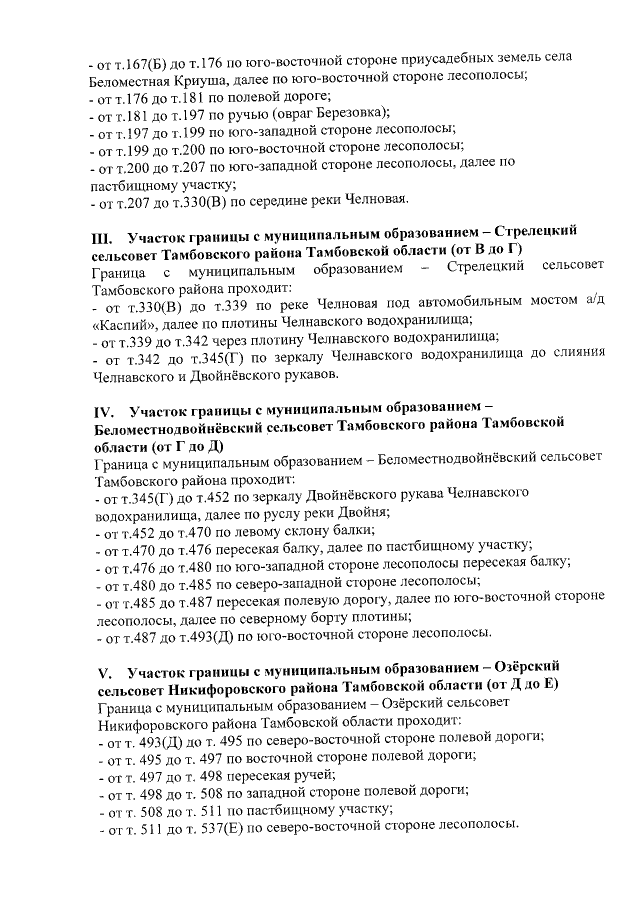 - от т.167(Б) до т.176 по юго-восточной стороне приусадебных земель села Беломестная Криуша, далее по юго-восточной стороне лесополосы;
- от т.176 до т.181 по полевой дороге;
- от т.181 до т.197 по ручью (овраг Березовка);
- от т.197 до т.199 по юго-западной стороне лесополосы;
- от т.199 до т.200 по юго-восточной стороне лесополосы;
- от т.200 до т.207 по юго-западной стороне лесополосы, далее по пастбищному участку;
- от т.207 до т.330(В) по середине реки Челновая.

III. Участок границы с муниципальным образованием – Стрелецкий сельсовет Тамбовского района Тамбовской области (от В до Г)
Граница с муниципальным образованием – Стрелецкий сельсовет Тамбовского района проходит:
- от т.330(В) до т.339 по реке Челновая под автомобильным мостом а/д «Каспий», далее по плотины Челнавского водохранилища;
- от т.339 до т.342 через плотину Челнавского водохранилища;
- от т.342 до т.345(Г) по зеркалу Челнавского водохранилища до слияния Челнавского и Двойнёвского рукавов.

IV. Участок границы с муниципальным образованием – Беломестнодвойнёвский сельсовет Тамбовского района Тамбовской области (от Г до Д)
Граница с муниципальным образованием – Беломестнодвойнёвский сельсовет Тамбовского района проходит:
- от т.345(Г) до т.452 по зеркалу Двойнёвского рукава Челнавского водохранилища, далее по руслу реки Двойня;
- от т.452 до т.470 по левому склону балки;
- от т.470 до т.476 пересекая балку, далее по пастбищному участку;
- от т.476 до т.480 по юго-западной стороне лесополосы пересекая балку;
- от т.480 до т.485 по северо-западной стороне лесополосы;
- от т.485 до т.487 пересекая полевую дорогу, далее по юго-восточной стороне лесополосы, далее по северному борту плотины;
- от т.487 до т.493(Д) по юго-восточной стороне лесополосы.

V. Участок границы с муниципальным образованием – Озёрский сельсовет Никифоровского района Тамбовской области (от Д до Е)
Граница с муниципальным образованием – Озёрский сельсовет Никифоровского района Тамбовской области проходит:
- от т. 493(Д) до т. 495 по северо-восточной стороне полевой дороги;
- от т. 495 до т. 497 по восточной стороне полевой дороги;
- от т. 497 до т. 498 пересекая ручей;
- от т. 498 до т. 508 по западной стороне полевой дороги;
- от т. 508 до т. 511 по пастбищному участку;
- от т. 511 до т. 537(Е) по северо-восточной стороне лесополосы.